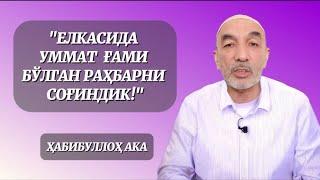 "ЕЛКАСИДА УММАТ ҒАМИ БЎЛГАН РАҲБАРНИ СОҒИНДИК!"

ҲАБИБУЛЛОҲ АКА